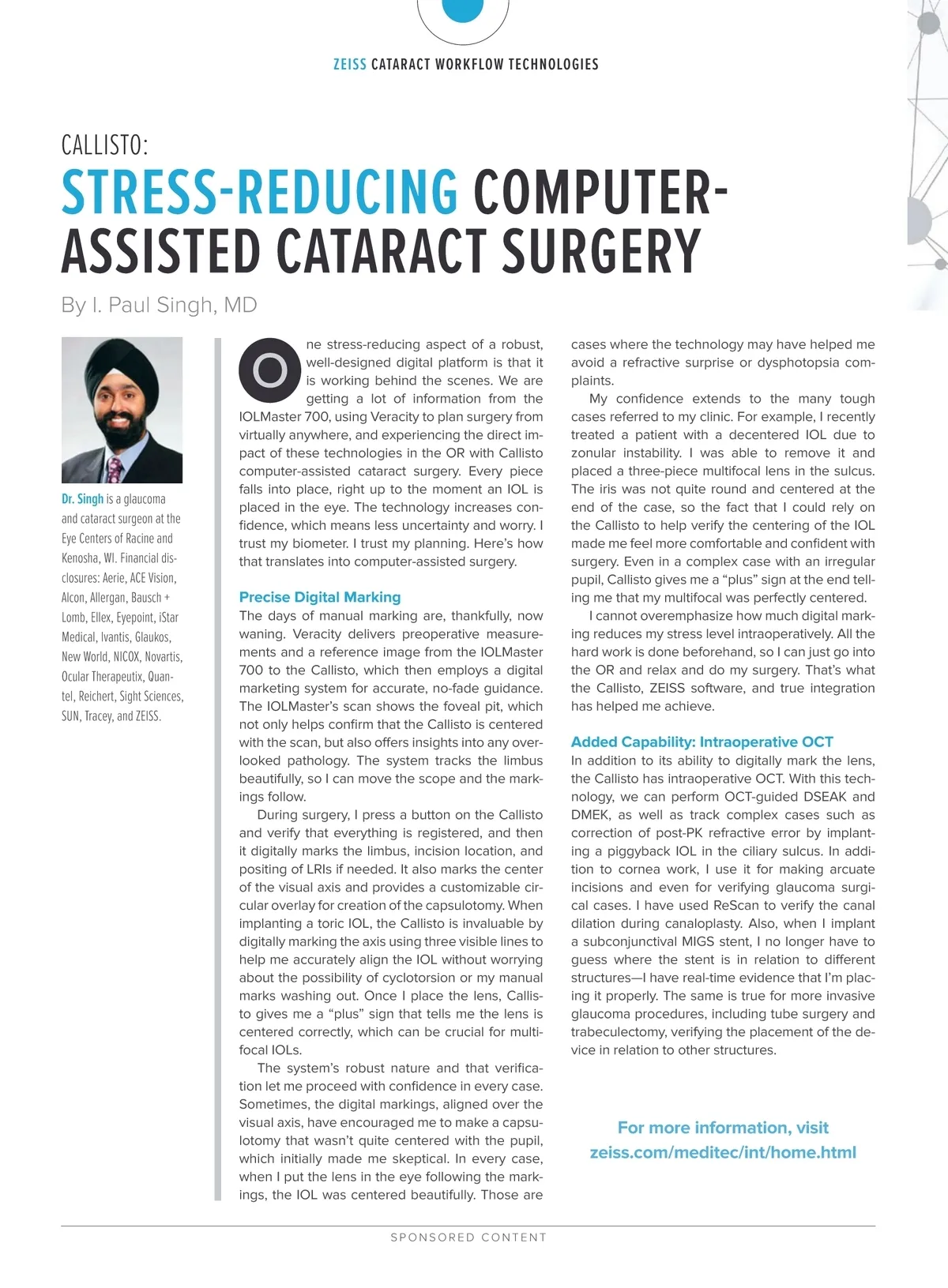 ZEISS CATARACT WORKFLOW TECHNOLOGIES

CALLISTO:
STRESS-REDUCING COMPUTER-ASSISTED CATARACT SURGERY

By I. Paul Singh, MD

Dr. Singh is a glaucoma and cataract surgeon at the Eye Centers of Racine and Kenosha, WI. Financial disclosures: Aerie, ACE Vision, Alcon, Allergan, Bausch + Lomb, Ellex, Eyepoint, iStar Medical, Ivantis, Glaukos, New World, NICOX, Novartis, Ocular Therapeutix, Quantel, Reichert, Sight Sciences, SUN, Tracey, and ZEISS.

One stress-reducing aspect of a robust, well-designed digital platform is that it is working behind the scenes. We are getting a lot of information from the IOLMaster 700, using Veracity to plan surgery from virtually anywhere, and experiencing the direct impact of these technologies in the OR with Callisto computer-assisted cataract surgery. Every piece falls into place, right up to the moment an IOL is placed in the eye. The technology increases confidence, which means less uncertainty and worry. I trust my biometer. I trust my planning. Here's how that translates into computer-assisted surgery.

Precise Digital Marking
The days of manual marking are, thankfully, now waning. Veracity delivers preoperative measurements and a reference image from the IOLMaster 700 to the Callisto, which then employs a digital marketing system for accurate, no-fade guidance. The IOLMaster's scan shows the foveal pit, which not only helps confirm that the Callisto is centered with the scan, but also offers insights into any overlooked pathology. The system tracks the limbus beautifully, so I can move the scope and the markings follow.

During surgery, I press a button on the Callisto and verify that everything is registered, and then it digitally marks the limbus, incision location, and positing of LRIs if needed. It also marks the center of the visual axis and provides a customizable circular overlay for creation of the capsulotomy. When implanting a toric IOL, the Callisto is invaluable by digitally marking the axis using three visible lines to help me accurately align the IOL without worrying about the possibility of cyclotorsion or my manual marks washing out. Once I place the lens, Callisto gives me a "plus" sign that tells me the lens is centered correctly, which can be crucial for multifocal IOLs.

The system's robust nature and that verification let me proceed with confidence in every case. Sometimes, the digital markings, aligned over the visual axis, have encouraged me to make a capsulotomy that wasn't quite centered with the pupil, which initially made me skeptical. In every case, when I put the lens in the eye following the markings, the IOL was centered beautifully. Those are cases where the technology may have helped me avoid a refractive surprise or dysphotopsia complaints.

My confidence extends to the many tough cases referred to my clinic. For example, I recently treated a patient with a decentered IOL due to zonular instability. I was able to remove it and placed a three-piece multifocal lens in the sulcus. The iris was not quite round and centered at the end of the case, so the fact that I could rely on the Callisto to help verify the centering of the IOL made me feel more comfortable and confident with surgery. Even in a complex case with an irregular pupil, Callisto gives me a "plus" sign at the end telling me that my multifocal was perfectly centered.

I cannot overemphasize how much digital marking reduces my stress level intraoperatively. All the hard work is done beforehand, so I can just go into the OR and relax and do my surgery. That's what the Callisto, ZEISS software, and true integration has helped me achieve.

Added Capability: Intraoperative OCT
In addition to its ability to digitally mark the lens, the Callisto has intraoperative OCT. With this technology, we can perform OCT-guided DSEAK and DMEK, as well as track complex cases such as correction of post-PK refractive error by implanting a piggyback IOL in the ciliary sulcus. In addition to cornea work, I use it for making arcuate incisions and even for verifying glaucoma surgical cases. I have used ReScan to verify the canal dilation during canaloplasty. Also, when I implant a subconjunctival MIGS stent, I no longer have to guess where the stent is in relation to different structures—I have real-time evidence that I'm placing it properly. The same is true for more invasive glaucoma procedures, including tube surgery and trabeculectomy, verifying the placement of the device in relation to other structures.

For more information, visit
zeiss.com/meditec/int/home.html

SPONSORED CONTENT